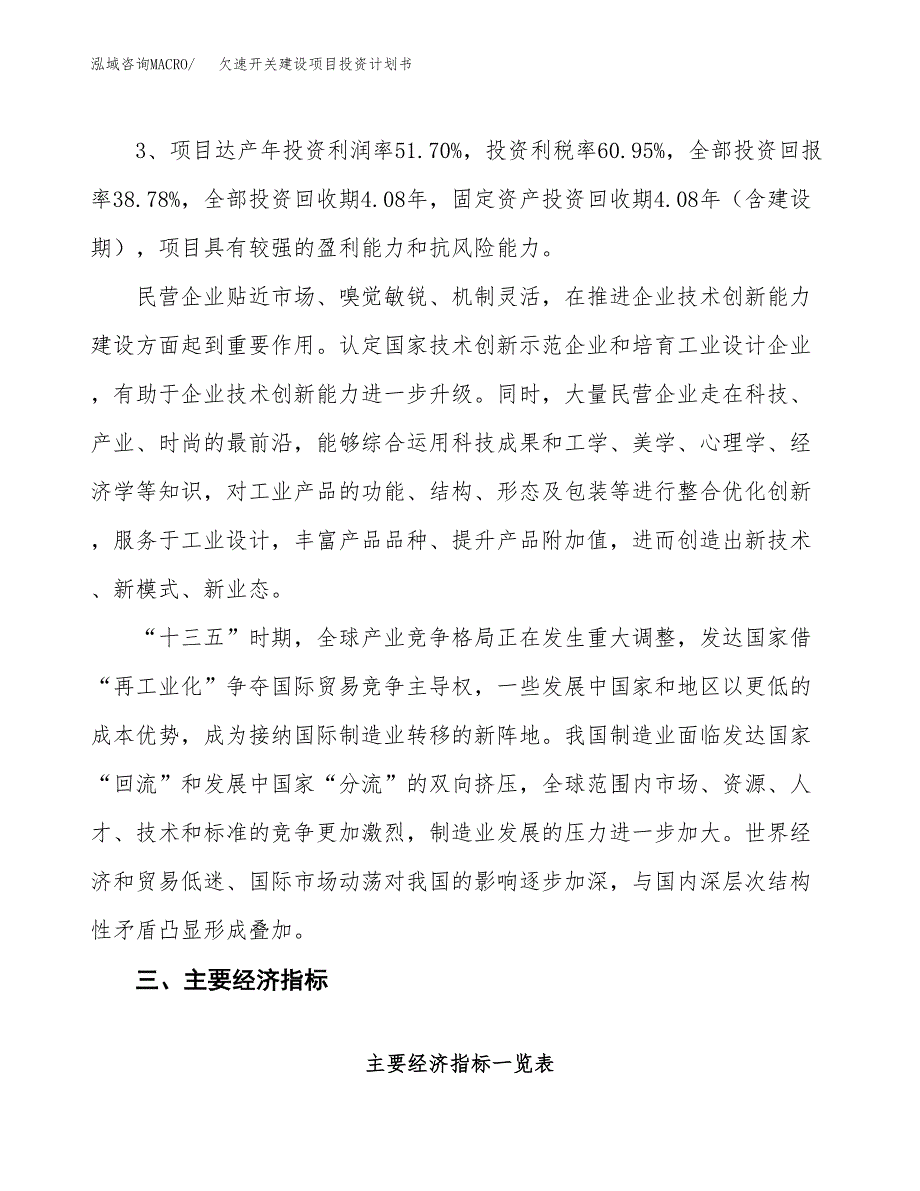 泓域咨询MACRO/　欠速开关建设项目投资计划书

3、项目达产年投资利润率51.70%，投资利税率60.95%，全部投资回报率38.78%，全部投资回收期4.08年，固定资产投资回收期4.08年（含建设期），项目具有较强的盈利能力和抗风险能力。

民营企业贴近市场、嗅觉敏锐、机制灵活，在推进企业技术创新能力建设方面起到重要作用。认定国家技术创新示范企业和培育工业设计企业，有助于企业技术创新能力进一步升级。同时，大量民营企业走在科技、产业、时尚的最前沿，能够综合运用科技成果和工学、美学、心理学、经济学等知识，对工业产品的功能、结构、形态及包装等进行整合优化创新，服务于工业设计，丰富产品品种、提升产品附加值，进而创造出新技术、新模式、新业态。

“十三五”时期，全球产业竞争格局正在发生重大调整，发达国家借“再工业化”争夺国际贸易竞争主导权，一些发展中国家和地区以更低的成本优势，成为接纳国际制造业转移的新阵地。我国制造业面临发达国家“回流”和发展中国家“分流”的双向挤压，全球范围内市场、资源、人才、技术和标准的竞争更加激烈，制造业发展的压力进一步加大。世界经济和贸易低迷、国际市场动荡对我国的影响逐步加深，与国内深层次结构性矛盾凸显形成叠加。

三、主要经济指标

主要经济指标一览表